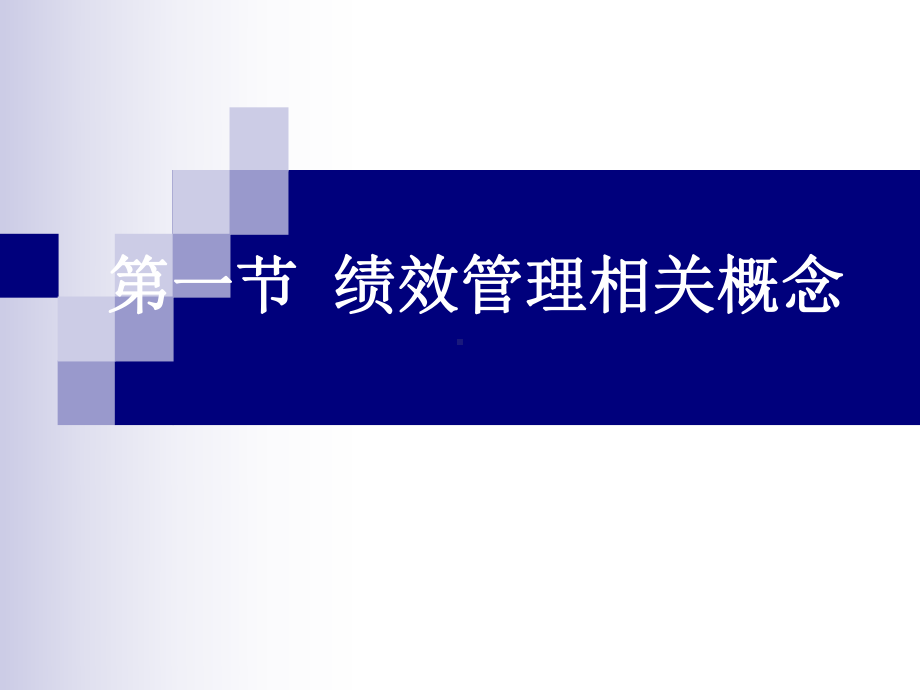 第一节  绩效管理相关概念